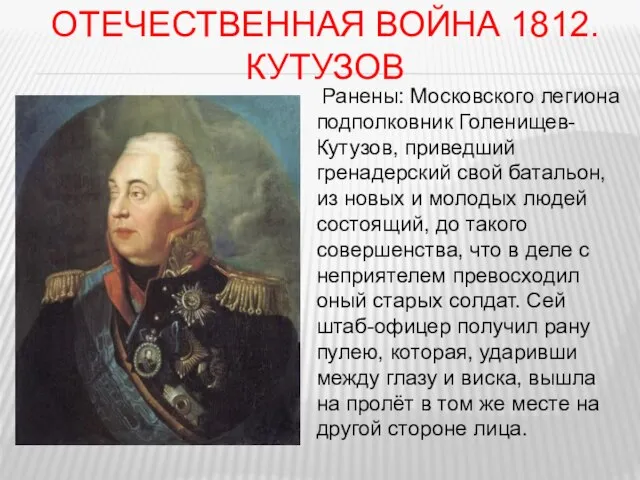 ОТЕЧЕСТВЕННАЯ ВОЙНА 1812. КУТУЗОВ

Ранены: Московского легиона подполковник Голенищев-Кутузов, приведший гренадерский свой батальон, из новых и молодых людей состоящий, до такого совершенства, что в деле с неприятелем превосходил оный старых солдат. Сей штаб-офицер получил рану пулею, которая, ударивши между глазу и виска, вышла на пролёт в том же месте на другой стороне лица.